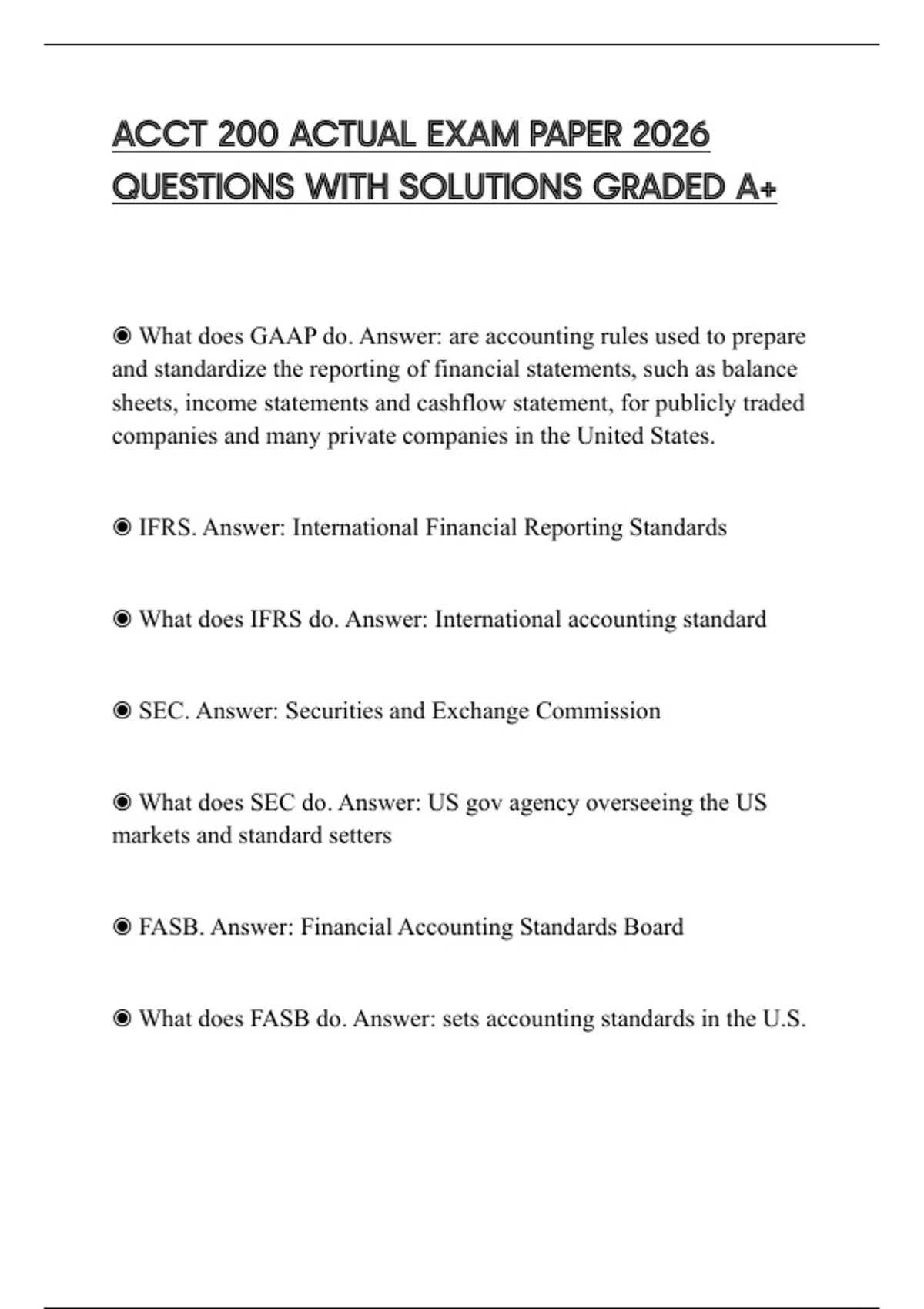 ACCT 200 ACTUAL EXAM PAPER 2026 QUESTIONS WITH SOLUTIONS GRADED A+

◉ What does GAAP do. Answer: are accounting rules used to prepare and standardize the reporting of financial statements, such as balance sheets, income statements and cashflow statement, for publicly traded companies and many private companies in the United States.

◉ IFRS. Answer: International Financial Reporting Standards

◉ What does IFRS do. Answer: International accounting standard

◉ SEC. Answer: Securities and Exchange Commission

◉ What does SEC do. Answer: US gov agency overseeing the US markets and standard setters

◉ FASB. Answer: Financial Accounting Standards Board

◉ What does FASB do. Answer: sets accounting standards in the U.S.